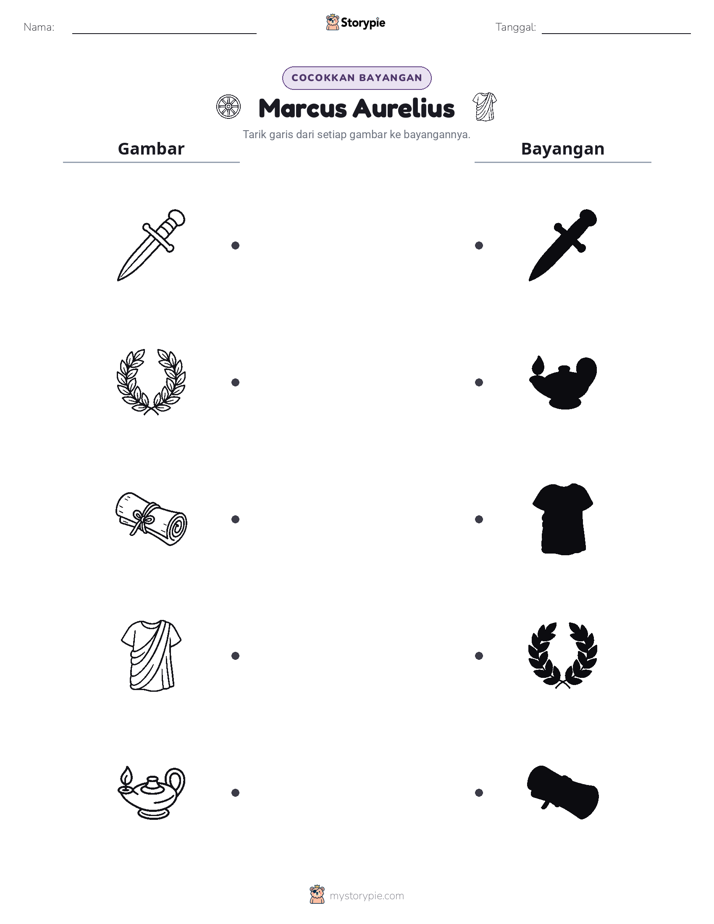 Nama: ____ Storypie Tanggal: ____

COCOKKAN BAYANGAN

Marcus Aurelius

Tarik garis dari setiap gambar ke bayangannya.

Gambar

Bayangan

mystorypie.com